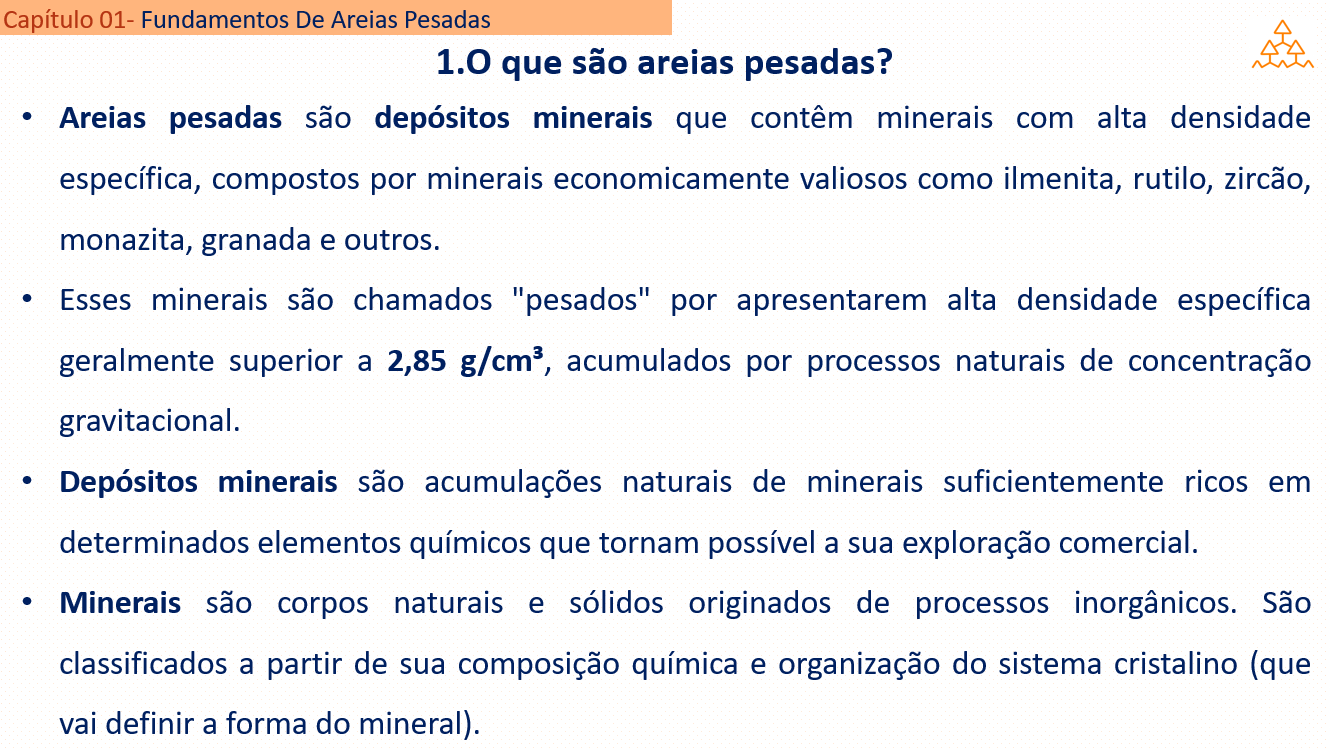 Capítulo 01- Fundamentos De Areias Pesadas

1.O que são areias pesadas?

• Areias pesadas são depósitos minerais que contêm minerais com alta densidade específica, compostos por minerais economicamente valiosos como ilmenita, rutilo, zircão, monazita, granada e outros.

• Esses minerais são chamados "pesados" por apresentarem alta densidade específica geralmente superior a 2,85 g/cm³, acumulados por processos naturais de concentração gravitacional.

• Depósitos minerais são acumulações naturais de minerais suficientemente ricos em determinados elementos químicos que tornam possível a sua exploração comercial.

• Minerais são corpos naturais e sólidos originados de processos inorgânicos. São classificados a partir de sua composição química e organização do sistema cristalino (que vai definir a forma do mineral).